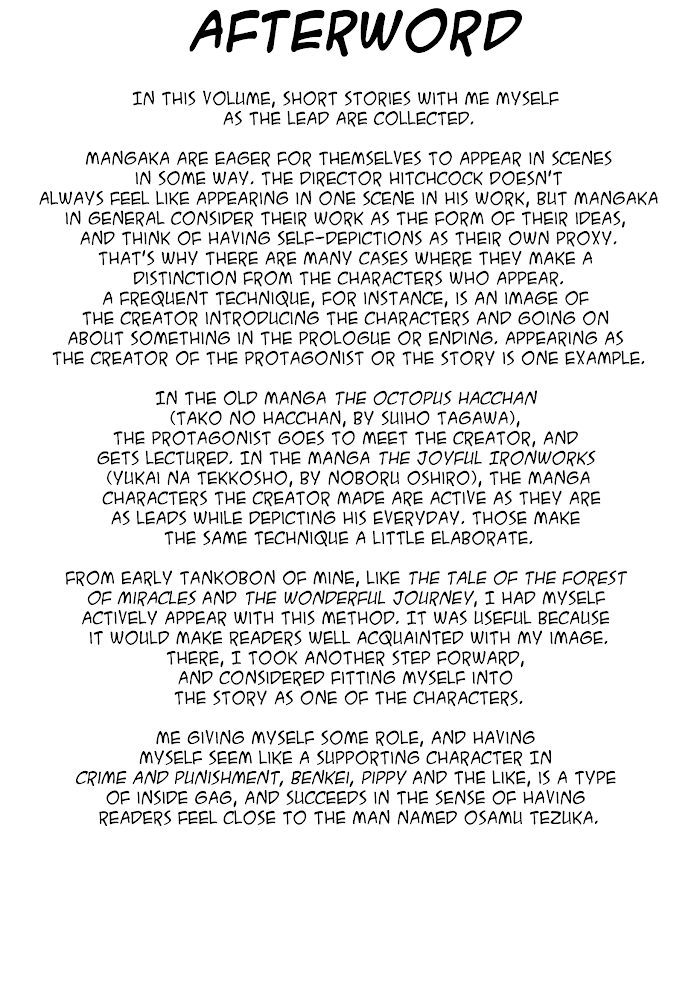 AFTERWORD

IN THIS VOLUME, SHORT STORIES WITH ME MYSELF AS THE LEAD ARE COLLECTED.

MANGAKA ARE EAGER FOR THEMSELVES TO APPEAR IN SCENES IN SOME WAY. THE DIRECTOR HITCHCOCK DOESN'T ALWAYS FEEL LIKE APPEARING IN ONE SCENE IN HIS WORK, BUT MANGAKA IN GENERAL CONSIDER THEIR WORK AS THE FORM OF THEIR IDEAS, AND THINK OF HAVING SELF-DEPICTIONS AS THEIR OWN PROXY. THAT'S WHY THERE ARE MANY CASES WHERE THEY MAKE A DISTINCTION FROM THE CHARACTERS WHO APPEAR. A FREQUENT TECHNIQUE, FOR INSTANCE, IS AN IMAGE OF THE CREATOR INTRODUCING THE CHARACTERS AND GOING ON ABOUT SOMETHING IN THE PROLOGUE OR ENDING. APPEARING AS THE CREATOR OF THE PROTAGONIST OR THE STORY IS ONE EXAMPLE.

IN THE OLD MANGA THE OCTOPUS HACCHAN (TAKO NO HACCHAN, BY SUIHO TAGAWA), THE PROTAGONIST GOES TO MEET THE CREATOR, AND GETS LECTURED. IN THE MANGA THE JOYFUL IRONWORKS (YUKAI NA TEKKOSHO, BY NOBORU OSHIRO), THE MANGA CHARACTERS THE CREATOR MADE ARE ACTIVE AS THEY ARE AS LEADS WHILE DEPICTING HIS EVERYDAY. THOSE MAKE THE SAME TECHNIQUE A LITTLE ELABORATE.

FROM EARLY TANKOBON OF MINE, LIKE THE TALE OF THE FOREST OF MIRACLES AND THE WONDERFUL JOURNEY, I HAD MYSELF ACTIVELY APPEAR WITH THIS METHOD. IT WAS USEFUL BECAUSE IT WOULD MAKE READERS WELL ACQUAINTED WITH MY IMAGE. THERE, I TOOK ANOTHER STEP FORWARD, AND CONSIDERED FITTING MYSELF INTO THE STORY AS ONE OF THE CHARACTERS.

ME GIVING MYSELF SOME ROLE, AND HAVING MYSELF SEEM LIKE A SUPPORTING CHARACTER IN CRIME AND PUNISHMENT, BENKEI, PIPPY AND THE LIKE, IS A TYPE OF INSIDE GAG, AND SUCCEEDS IN THE SENSE OF HAVING READERS FEEL CLOSE TO THE MAN NAMED OSAMU TEZUKA.